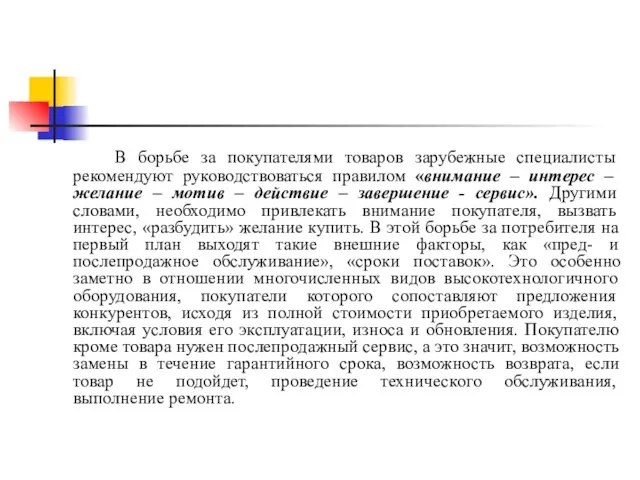 В борьбе за покупателями товаров зарубежные специалисты рекомендуют руководствоваться правилом «внимание – интерес – желание – мотив – действие – завершение - сервис». Другими словами, необходимо привлекать внимание покупателя, вызвать интерес, «разбудить» желание купить. В этой борьбе за потребителя на первый план выходят такие внешние факторы, как «пред- и послепродажное обслуживание», «сроки поставок». Это особенно заметно в отношении многочисленных видов высокотехнологичного оборудования, покупатели которого сопоставляют предложения конкурентов, исходя из полной стоимости приобретаемого изделия, включая условия его эксплуатации, износа и обновления. Покупателю кроме товара нужен послепродажный сервис, а это значит, возможность замены в течение гарантийного срока, возможность возврата, если товар не подойдет, проведение технического обслуживания, выполнение ремонта.